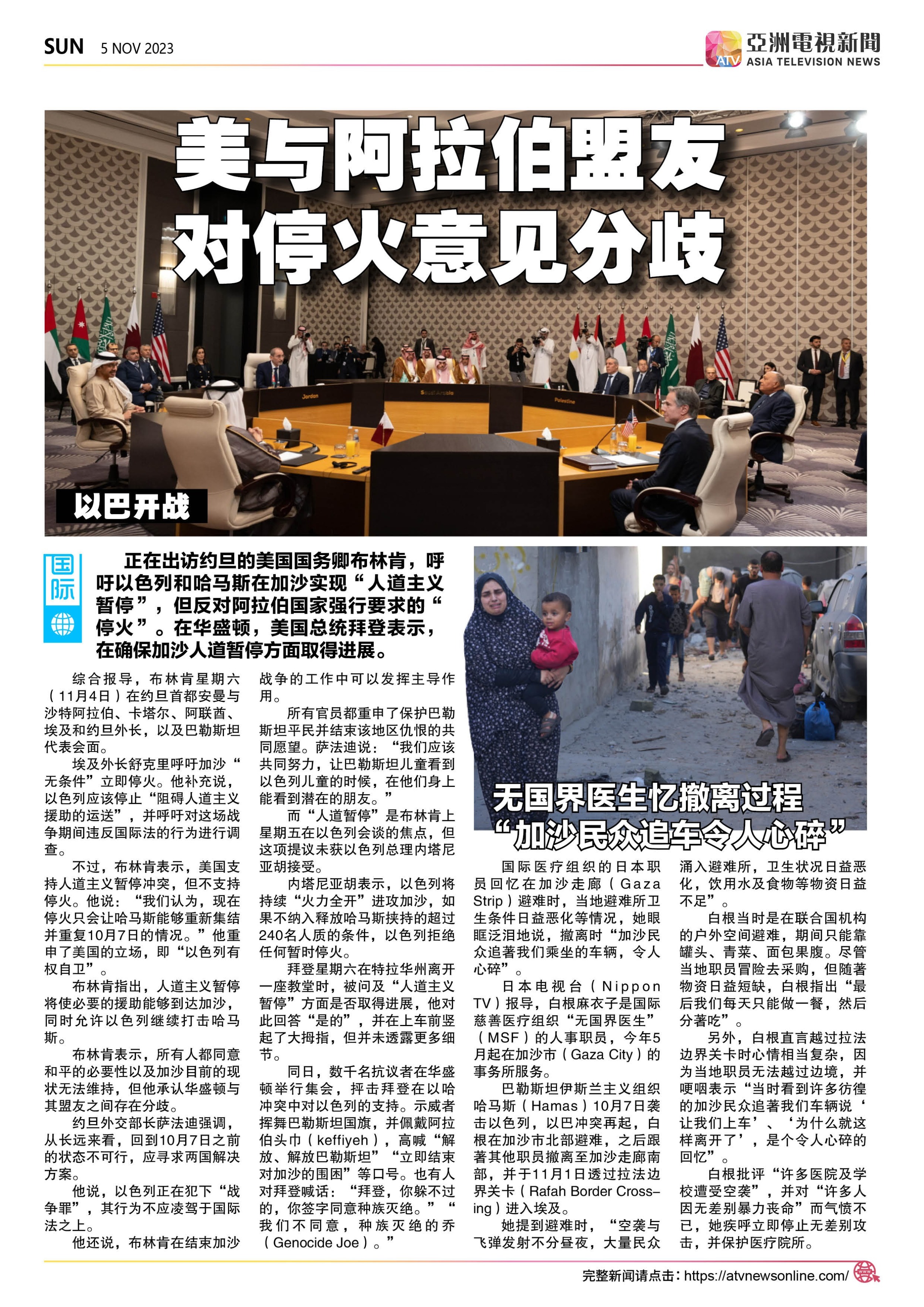 SUN 5 NOV 2023

ATV 亞洲電視新聞 ASIA TELEVISION NEWS

美与阿拉伯盟友对停火意见分歧

Jordan

Saudi Arabia

Palestine

以巴开战

国际

正在出访约旦的美国国务卿布林肯，呼吁以色列和哈马斯在加沙实现“人道主义暂停”，但反对阿拉伯国家强行要求的“停火”。在华盛顿，美国总统拜登表示，在确保加沙人道暂停方面取得进展。

综合报导，布林肯星期六（11月4日）在约旦首都安曼与沙特阿拉伯、卡塔尔、阿联酋、埃及和约旦外长，以及巴勒斯坦代表会面。

埃及外长舒克里呼吁加沙“无条件”立即停火。他补充说，以色列应该停止“阻碍人道主义援助的运送”，并呼吁对这场战争期间违反国际法的行为进行调查。

不过，布林肯表示，美国支持人道主义暂停冲突，但不支持停火。他说：“我们认为，现在停火只会让哈马斯能够重新集结并重复10月7日的情况。”他重申了美国的立场，即“以色列有权自卫”。

布林肯指出，人道主义暂停将使必要的援助能够到达加沙，同时允许以色列继续打击哈马斯。

布林肯表示，所有人都同意和平的必要性以及加沙目前的现状无法维持，但他承认华盛顿与其盟友之间存在分歧。

约旦外交部长萨法迪强调，从长远来看，回到10月7日之前的状态不可行，应寻求两国解决方案。

他说，以色列正在犯下“战争罪”，其行为不应凌驾于国际法之上。

他还说，布林肯在结束加沙战争的工作中可以发挥主导作用。

所有官员都重申了保护巴勒斯坦平民并结束该地区仇恨的共同愿望。萨法迪说：“我们应该共同努力，让巴勒斯坦儿童看到以色列儿童的时候，在他们身上能看到潜在的朋友。”

而“人道暂停”是布林肯上星期五在以色列会谈的焦点，但这项提议未获以色列总理内塔尼亚胡接受。

内塔尼亚胡表示，以色列将持续“火力全开”进攻加沙，如果不纳入释放哈马斯挟持的超过240名人质的条件，以色列拒绝任何暂时停火。

拜登星期六在特拉华州离开一座教堂时，被问及“人道主义暂停”方面是否取得进展，他对此回答“是的”，并在上车前竖起了大拇指，但并未透露更多细节。

同日，数千名抗议者在华盛顿举行集会，抨击拜登在以哈冲突中对以色列的支持。示威者挥舞巴勒斯坦国旗，并佩戴阿拉伯头巾（keffiyeh），高喊“解放、解放巴勒斯坦”“立即结束对加沙的围困”等口号。也有人对拜登喊话：“拜登，你躲不过的，你签字同意种族灭绝。”“我们不同意，种族灭绝的乔（Genocide Joe）。”

无国界医生忆撤离过程“加沙民众追车令人心碎”

国际医疗组织的日本职员回忆在加沙走廊（Gaza Strip）避难时，当地避难所卫生条件日益恶化等情况，她眼眶泛泪地说，撤离时“加沙民众追著我们乘坐的车辆，令人心碎”。

日本电视台（Nippon TV）报导，白根麻衣子是国际慈善医疗组织“无国界医生”（MSF）的人事职员，今年5月起在加沙市（Gaza City）的事务所服务。

巴勒斯坦伊斯兰主义组织哈马斯（Hamas）10月7日袭击以色列，以巴冲突再起，白根在加沙市北部避难，之后跟著其他职员撤离至加沙走廊南部，并于11月1日透过拉法边界关卡（Rafah Border Crossing）进入埃及。

她提到避难时，“空袭与飞弹发射不分昼夜，大量民众涌入避难所，卫生状况日益恶化，饮用水及食物等物资日益不足”。

白根当时是在联合国机构的户外空间避难，期间只能靠罐头、青菜、面包果腹。尽管当地职员冒险去采购，但随著物资日益短缺，白根指出“最后我们每天只能做一餐，然后分著吃”。

另外，白根直言越过拉法边界关卡时心情相当复杂，因为当地职员无法越过边境，并哽咽表示“当时看到许多彷徨的加沙民众追著我们车辆说‘让我们上车’、‘为什么就这样离开了’，是个令人心碎的回忆”。

白根批评“许多医院及学校遭受空袭”，并对“许多人因无差别暴力丧命”而气愤不已，她疾呼立即停止无差别攻击，并保护医疗院所。

完整新闻请点击：https://atvnewsonline.com/